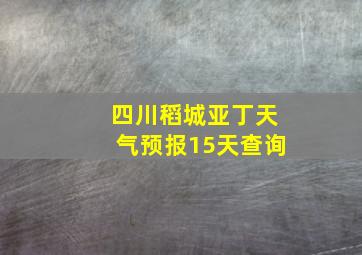 四川稻城亚丁天气预报15天查询